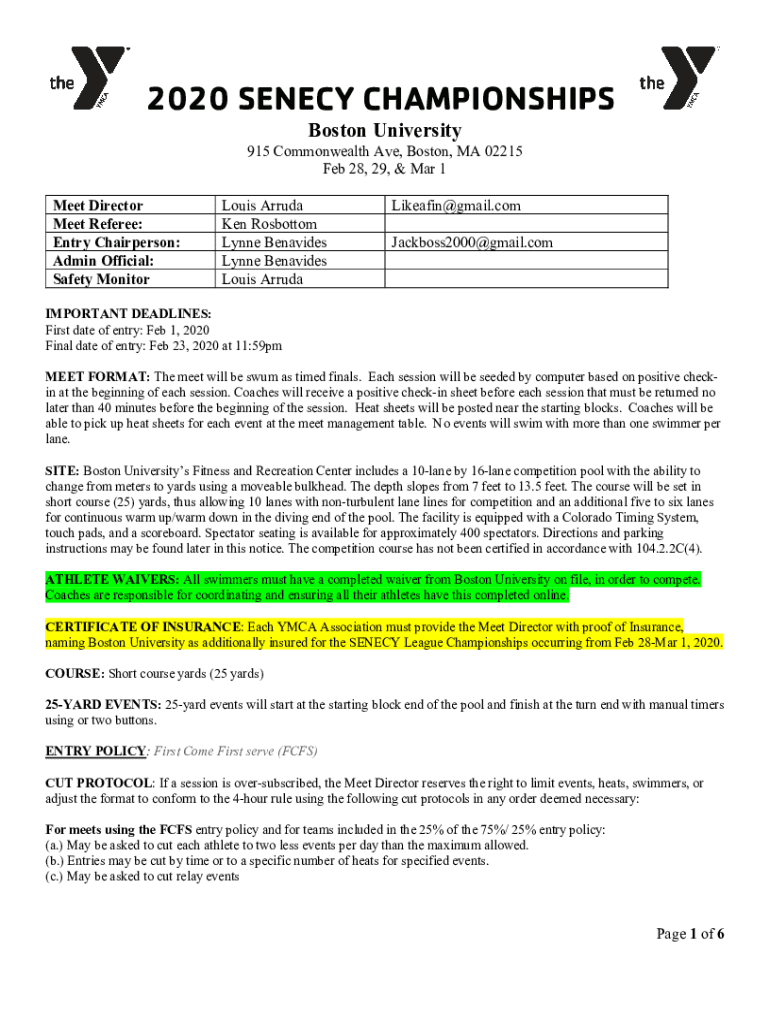 the YMCA

2020 SENECY CHAMPIONSHIPS

the YMCA

Boston University

915 Commonwealth Ave, Boston, MA 02215
Feb 28, 29, & Mar 1

| Meet Director | Louis Arruda | Likeafin@gmail.com |
|---|---|---|
| Meet Referee: | Ken Rosbottom | |
| Entry Chairperson: | Lynne Benavides | Jackboss2000@gmail.com |
| Admin Official: | Lynne Benavides | |
| Safety Monitor | Louis Arruda | |

IMPORTANT DEADLINES:
First date of entry: Feb 1, 2020
Final date of entry: Feb 23, 2020 at 11:59pm

MEET FORMAT: The meet will be swum as timed finals. Each session will be seeded by computer based on positive check-in at the beginning of each session. Coaches will receive a positive check-in sheet before each session that must be returned no later than 40 minutes before the beginning of the session. Heat sheets will be posted near the starting blocks. Coaches will be able to pick up heat sheets for each event at the meet management table. No events will swim with more than one swimmer per lane.

SITE: Boston University's Fitness and Recreation Center includes a 10-lane by 16-lane competition pool with the ability to change from meters to yards using a moveable bulkhead. The depth slopes from 7 feet to 13.5 feet. The course will be set in short course (25) yards, thus allowing 10 lanes with non-turbulent lane lines for competition and an additional five to six lanes for continuous warm up/warm down in the diving end of the pool. The facility is equipped with a Colorado Timing System, touch pads, and a scoreboard. Spectator seating is available for approximately 400 spectators. Directions and parking instructions may be found later in this notice. The competition course has not been certified in accordance with 104.2.2C(4).

ATHLETE WAIVERS: All swimmers must have a completed waiver from Boston University on file, in order to compete. Coaches are responsible for coordinating and ensuring all their athletes have this completed online.

CERTIFICATE OF INSURANCE: Each YMCA Association must provide the Meet Director with proof of Insurance, naming Boston University as additionally insured for the SENECY League Championships occurring from Feb 28-Mar 1, 2020.

COURSE: Short course yards (25 yards)

25-YARD EVENTS: 25-yard events will start at the starting block end of the pool and finish at the turn end with manual timers using or two buttons.

ENTRY POLICY: First Come First serve (FCFS)

CUT PROTOCOL: If a session is over-subscribed, the Meet Director reserves the right to limit events, heats, swimmers, or adjust the format to conform to the 4-hour rule using the following cut protocols in any order deemed necessary:

For meets using the FCFS entry policy and for teams included in the 25% of the 75%/ 25% entry policy:
(a.) May be asked to cut each athlete to two less events per day than the maximum allowed.
(b.) Entries may be cut by time or to a specific number of heats for specified events.
(c.) May be asked to cut relay events

Page 1 of 6